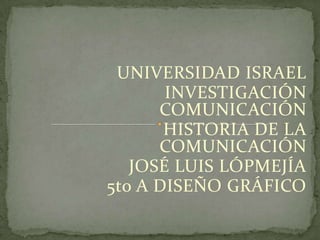 UNIVERSIDAD ISRAEL
INVESTIGACIÓN
COMUNICACIÓN
HISTORIA DE LA
COMUNICACIÓN
JOSÉ LUIS LÓPMEJÍA
5to A DISEÑO GRÁFICO